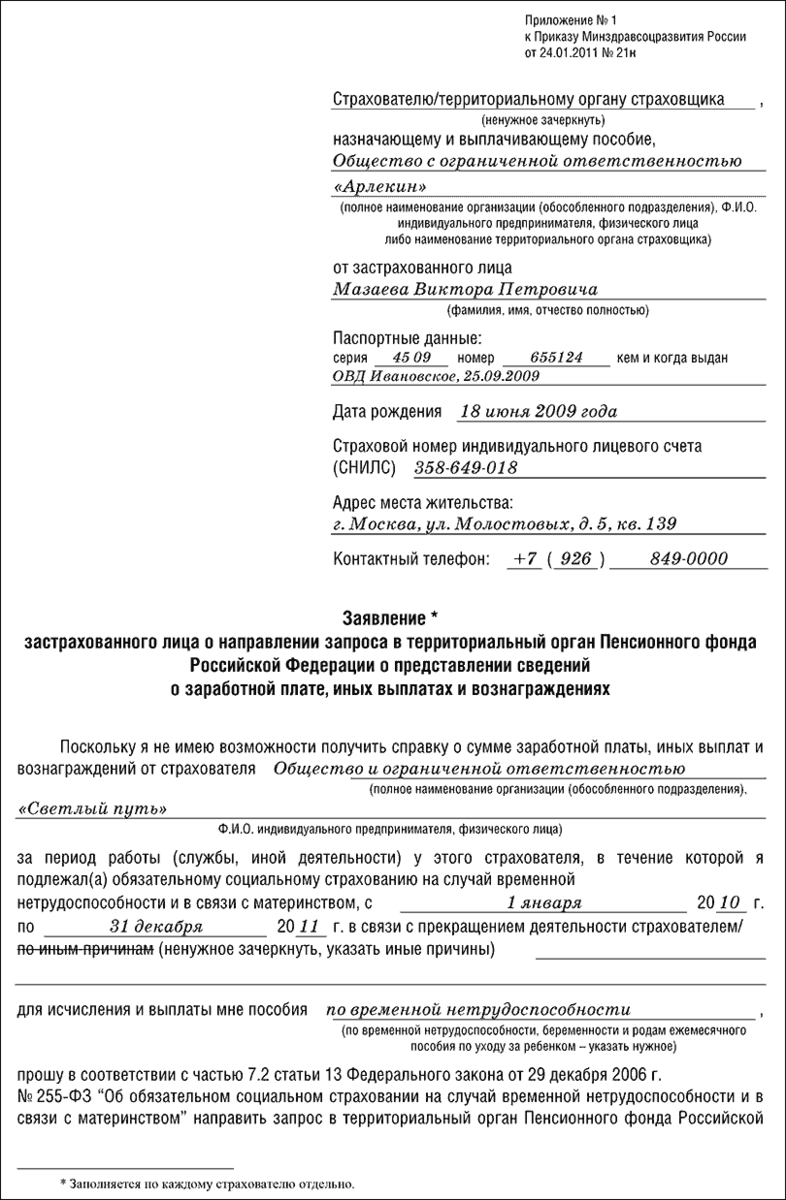 Приложение № 1
к Приказу Минздравсоцразвития России
от 24.01.2011 № 21н

Страхователю/территориальному органу страховщика ,
(ненужное зачеркнуть)
назначающему и выплачивающему пособие,
Общество с ограниченной ответственностью
«Арлекин»
(полное наименование организации (обособленного подразделения), Ф.И.О. индивидуального предпринимателя, физического лица либо наименование территориального органа страховщика)

от застрахованного лица
Мазаева Виктора Петровича
(фамилия, имя, отчество полностью)

Паспортные данные:
серия 45 09 номер 655124 кем и когда выдан
ОВД Ивановское, 25.09.2009

Дата рождения 18 июня 2009 года

Страховой номер индивидуального лицевого счета (СНИЛС) 358-649-018

Адрес места жительства:
г. Москва, ул. Молостовых, д. 5, кв. 139

Контактный телефон: +7 ( 926 ) 849-0000

Заявление *
застрахованного лица о направлении запроса в территориальный орган Пенсионного фонда Российской Федерации о представлении сведений о заработной плате, иных выплатах и вознаграждениях

Поскольку я не имею возможности получить справку о сумме заработной платы, иных выплат и вознаграждений от страхователя Общество и ограниченной ответственностью
(полное наименование организации (обособленного подразделения),
«Светлый путь»
Ф.И.О. индивидуального предпринимателя, физического лица)
за период работы (службы, иной деятельности) у этого страхователя, в течение которой я подлежал(а) обязательному социальному страхованию на случай временной нетрудоспособности и в связи с материнством, с 1 января 20 10 г. по 31 декабря 20 11 г. в связи с прекращением деятельности страхователем/ по иным причинам (ненужное зачеркнуть, указать иные причины)

для исчисления и выплаты мне пособия по временной нетрудоспособности ,
(по временной нетрудоспособности, беременности и родам ежемесячного пособия по уходу за ребенком – указать нужное)
прошу в соответствии с частью 7.2 статьи 13 Федерального закона от 29 декабря 2006 г. № 255-ФЗ “Об обязательном социальном страховании на случай временной нетрудоспособности и в связи с материнством” направить запрос в территориальный орган Пенсионного фонда Российской

* Заполняется по каждому страхователю отдельно.